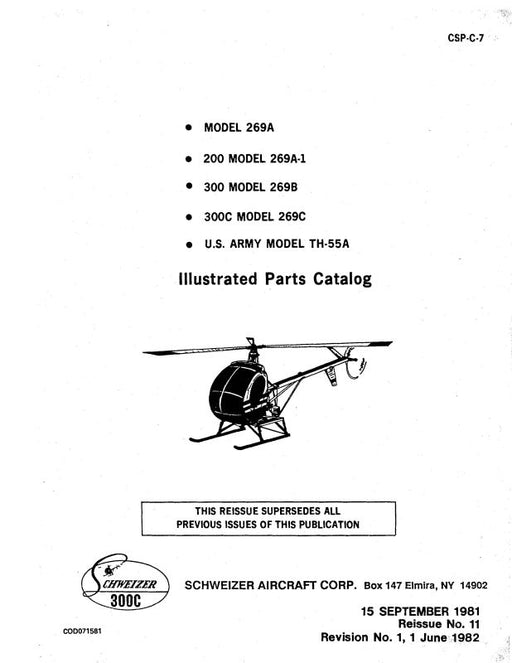 CSP-C-7

• MODEL 269A

• 200 MODEL 269A-1

• 300 MODEL 269B

• 300C MODEL 269C

• U.S. ARMY MODEL TH-55A

Illustrated Parts Catalog

THIS REISSUE SUPERSEDES ALL PREVIOUS ISSUES OF THIS PUBLICATION

SCHWEIZER 300C

SCHWEIZER AIRCRAFT CORP. Box 147 Elmira, NY 14902

15 SEPTEMBER 1981
Reissue No. 11
Revision No. 1, 1 June 1982

COD071581